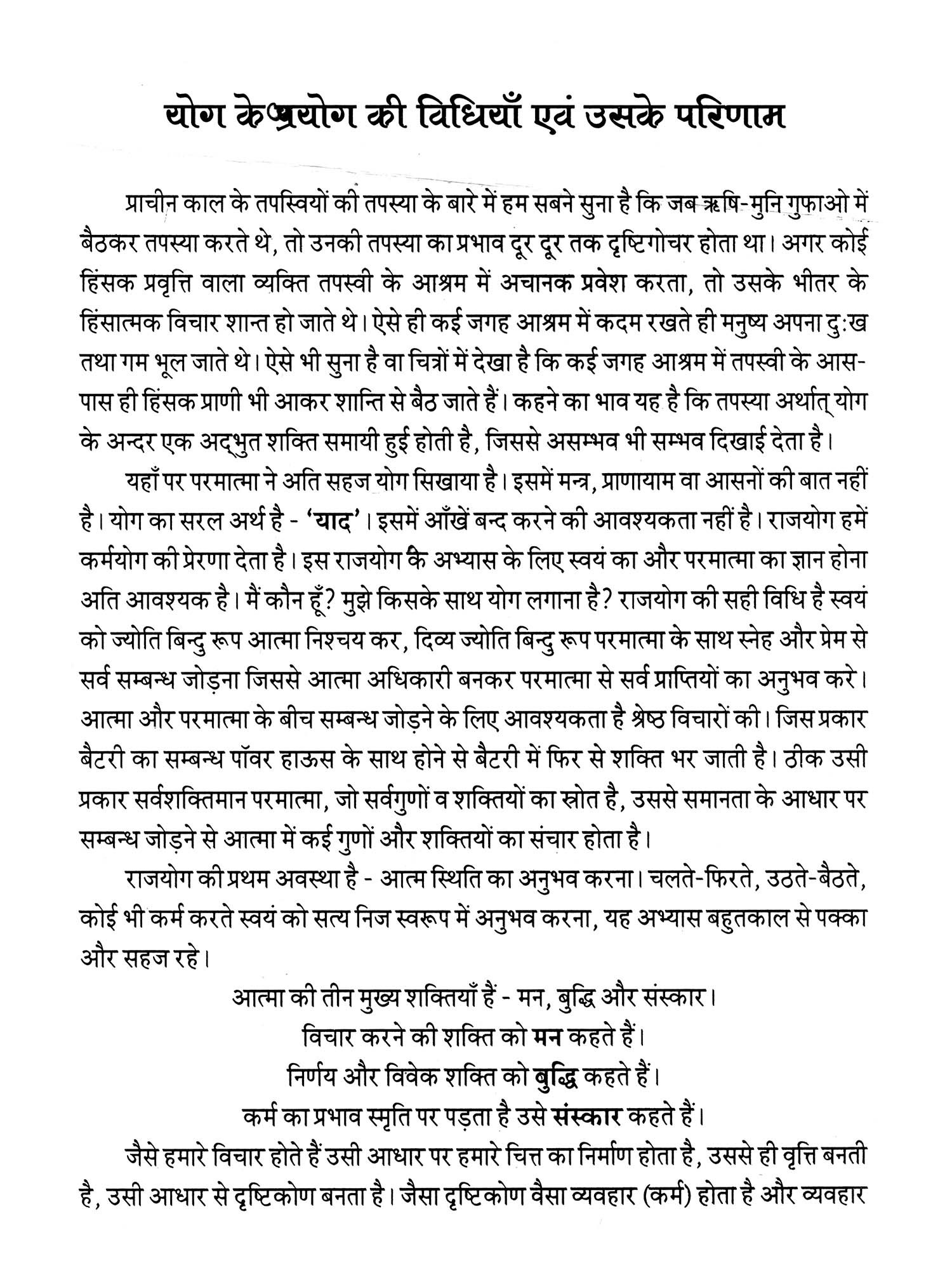 योग के प्रयोग की विधियाँ एवं उसके परिणाम

प्राचीन काल के तपस्वियों की तपस्या के बारे में हम सबने सुना है कि जब ऋषि-मुनि गुफाओ में बैठकर तपस्या करते थे, तो उनकी तपस्या का प्रभाव दूर दूर तक दृष्टिगोचर होता था। अगर कोई हिंसक प्रवृत्ति वाला व्यक्ति तपस्वी के आश्रम में अचानक प्रवेश करता, तो उसके भीतर के हिंसात्मक विचार शान्त हो जाते थे। ऐसे ही कई जगह आश्रम में कदम रखते ही मनुष्य अपना दुःख तथा गम भूल जाते थे। ऐसे भी सुना है वा चित्रों में देखा है कि कई जगह आश्रम में तपस्वी के आस-पास ही हिंसक प्राणी भी आकर शान्ति से बैठ जाते हैं। कहने का भाव यह है कि तपस्या अर्थात् योग के अन्दर एक अद्भुत शक्ति समायी हुई होती है, जिससे असम्भव भी सम्भव दिखाई देता है।

यहाँ पर परमात्मा ने अति सहज योग सिखाया है। इसमें मन्त्र, प्राणायाम वा आसनों की बात नहीं है। योग का सरल अर्थ है - 'याद'। इसमें आँखें बन्द करने की आवश्यकता नहीं है। राजयोग हमें कर्मयोग की प्रेरणा देता है। इस राजयोग के अभ्यास के लिए स्वयं का और परमात्मा का ज्ञान होना अति आवश्यक है। मैं कौन हूँ? मुझे किसके साथ योग लगाना है? राजयोग की सही विधि है स्वयं को ज्योति बिन्दु रूप आत्मा निश्चय कर, दिव्य ज्योति बिन्दु रूप परमात्मा के साथ स्नेह और प्रेम से सर्व सम्बन्ध जोड़ना जिससे आत्मा अधिकारी बनकर परमात्मा से सर्व प्राप्तियों का अनुभव करे। आत्मा और परमात्मा के बीच सम्बन्ध जोड़ने के लिए आवश्यकता है श्रेष्ठ विचारों की। जिस प्रकार बैटरी का सम्बन्ध पॉवर हाऊस के साथ होने से बैटरी में फिर से शक्ति भर जाती है। ठीक उसी प्रकार सर्वशक्तिमान परमात्मा, जो सर्वगुणों व शक्तियों का स्रोत है, उससे समानता के आधार पर सम्बन्ध जोड़ने से आत्मा में कई गुणों और शक्तियों का संचार होता है।

राजयोग की प्रथम अवस्था है - आत्म स्थिति का अनुभव करना। चलते-फिरते, उठते-बैठते, कोई भी कर्म करते स्वयं को सत्य निज स्वरूप में अनुभव करना, यह अभ्यास बहुतकाल से पक्का और सहज रहे।

आत्मा की तीन मुख्य शक्तियाँ हैं - मन, बुद्धि और संस्कार।
विचार करने की शक्ति को मन कहते हैं।
निर्णय और विवेक शक्ति को बुद्धि कहते हैं।
कर्म का प्रभाव स्मृति पर पड़ता है उसे संस्कार कहते हैं।

जैसे हमारे विचार होते हैं उसी आधार पर हमारे चित्त का निर्माण होता है, उससे ही वृत्ति बनती है, उसी आधार से दृष्टिकोण बनता है। जैसा दृष्टिकोण वैसा व्यवहार (कर्म) होता है और व्यवहार